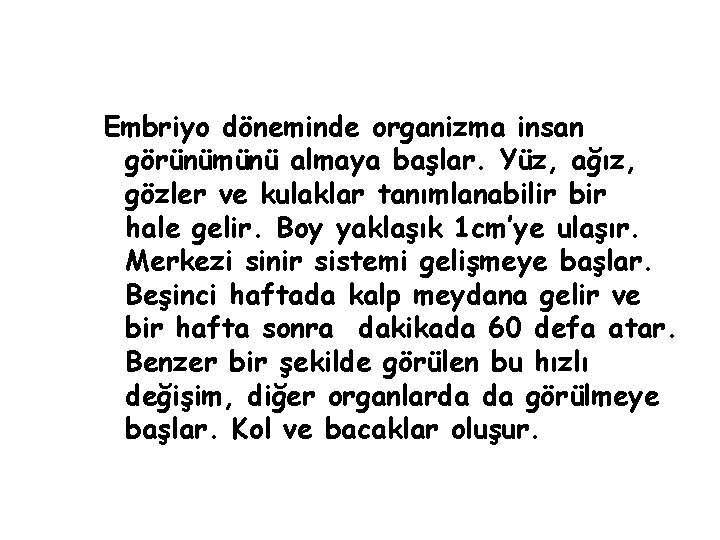 Embriyo döneminde organizma insan görünümünü almaya başlar. Yüz, ağız, gözler ve kulaklar tanımlanabilir bir hale gelir. Boy yaklaşık 1cm'ye ulaşır. Merkezi sinir sistemi gelişmeye başlar. Beşinci haftada kalp meydana gelir ve bir hafta sonra dakikada 60 defa atar. Benzer bir şekilde görülen bu hızlı değişim, diğer organlarda da görülmeye başlar. Kol ve bacaklar oluşur.